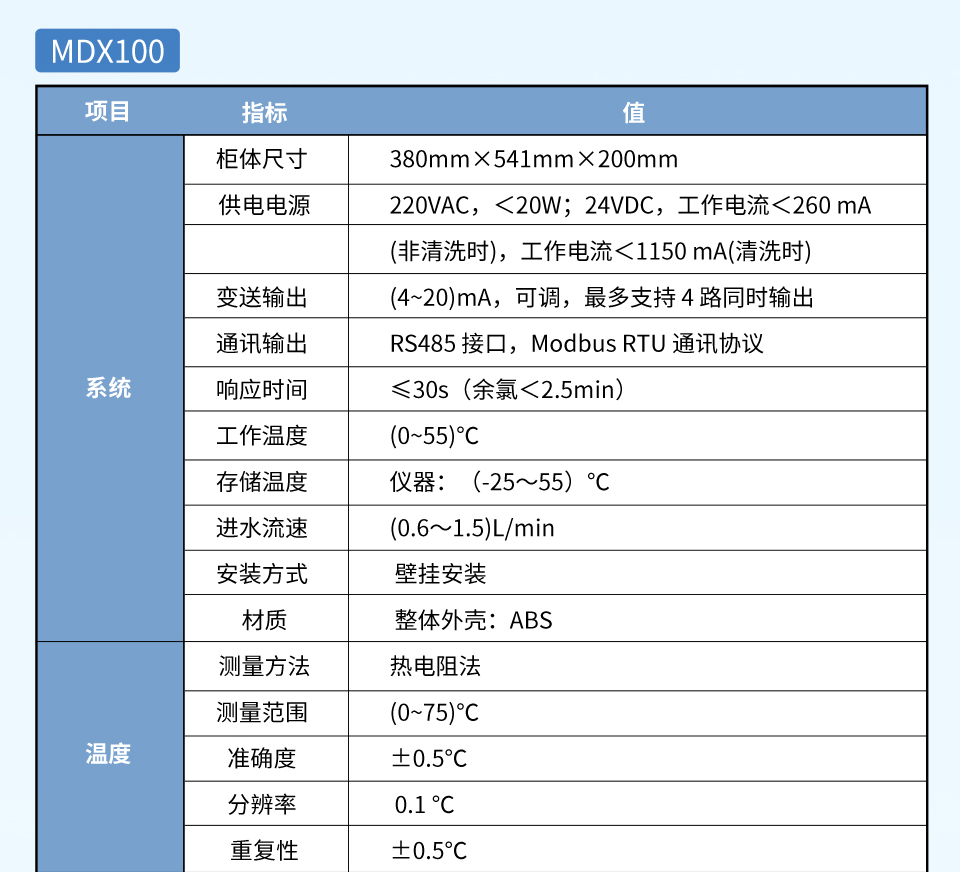 MDX100

| 项目 | 指标 | 值 |
|---|---|---|
| 系统 | 柜体尺寸 | 380mm×541mm×200mm |
|  | 供电电源 | 220VAC，＜20W；24VDC，工作电流＜260 mA |
|  |  | (非清洗时)，工作电流＜1150 mA(清洗时) |
|  | 变送输出 | (4~20)mA，可调，最多支持4路同时输出 |
|  | 通讯输出 | RS485接口，Modbus RTU通讯协议 |
|  | 响应时间 | ≤30s（余氯＜2.5min） |
|  | 工作温度 | (0~55)°C |
|  | 存储温度 | 仪器：（-25～55）°C |
|  | 进水流速 | (0.6～1.5)L/min |
|  | 安装方式 | 壁挂安装 |
|  | 材质 | 整体外壳：ABS |
| 温度 | 测量方法 | 热电阻法 |
|  | 测量范围 | (0~75)°C |
|  | 准确度 | ±0.5°C |
|  | 分辨率 | 0.1 °C |
|  | 重复性 | ±0.5°C |